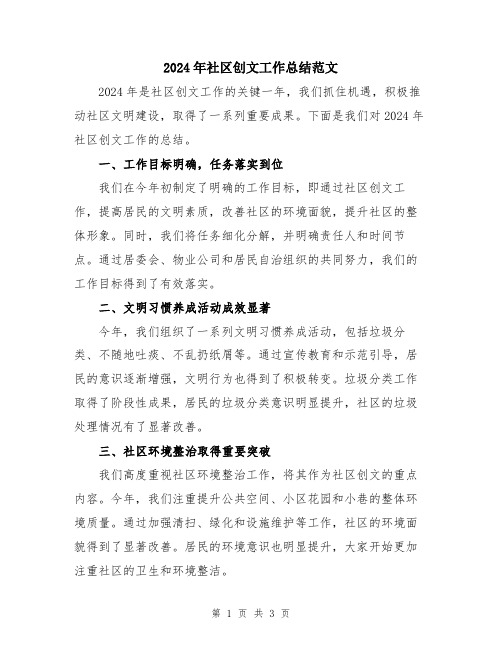 2024年社区创文工作总结范文

2024年是社区创文工作的关键一年，我们抓住机遇，积极推动社区文明建设，取得了一系列重要成果。下面是我们对2024年社区创文工作的总结。

一、工作目标明确，任务落实到位

我们在今年初制定了明确的工作目标，即通过社区创文工作，提高居民的文明素质，改善社区的环境面貌，提升社区的整体形象。同时，我们将任务细化分解，并明确责任人和时间节点。通过居委会、物业公司和居民自治组织的共同努力，我们的工作目标得到了有效落实。

二、文明习惯养成活动成效显著

今年，我们组织了一系列文明习惯养成活动，包括垃圾分类、不随地吐痰、不乱扔纸屑等。通过宣传教育和示范引导，居民的意识逐渐增强，文明行为也得到了积极转变。垃圾分类工作取得了阶段性成果，居民的垃圾分类意识明显提升，社区的垃圾处理情况有了显著改善。

三、社区环境整治取得重要突破

我们高度重视社区环境整治工作，将其作为社区创文的重点内容。今年，我们注重提升公共空间、小区花园和小巷的整体环境质量。通过加强清扫、绿化和设施维护等工作，社区的环境面貌得到了显著改善。居民的环境意识也明显提升，大家开始更加注重社区的卫生和环境整洁。

第 1 页 共 3 页